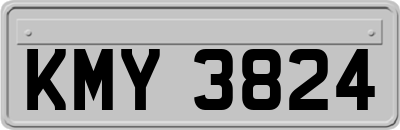 KMY 3824